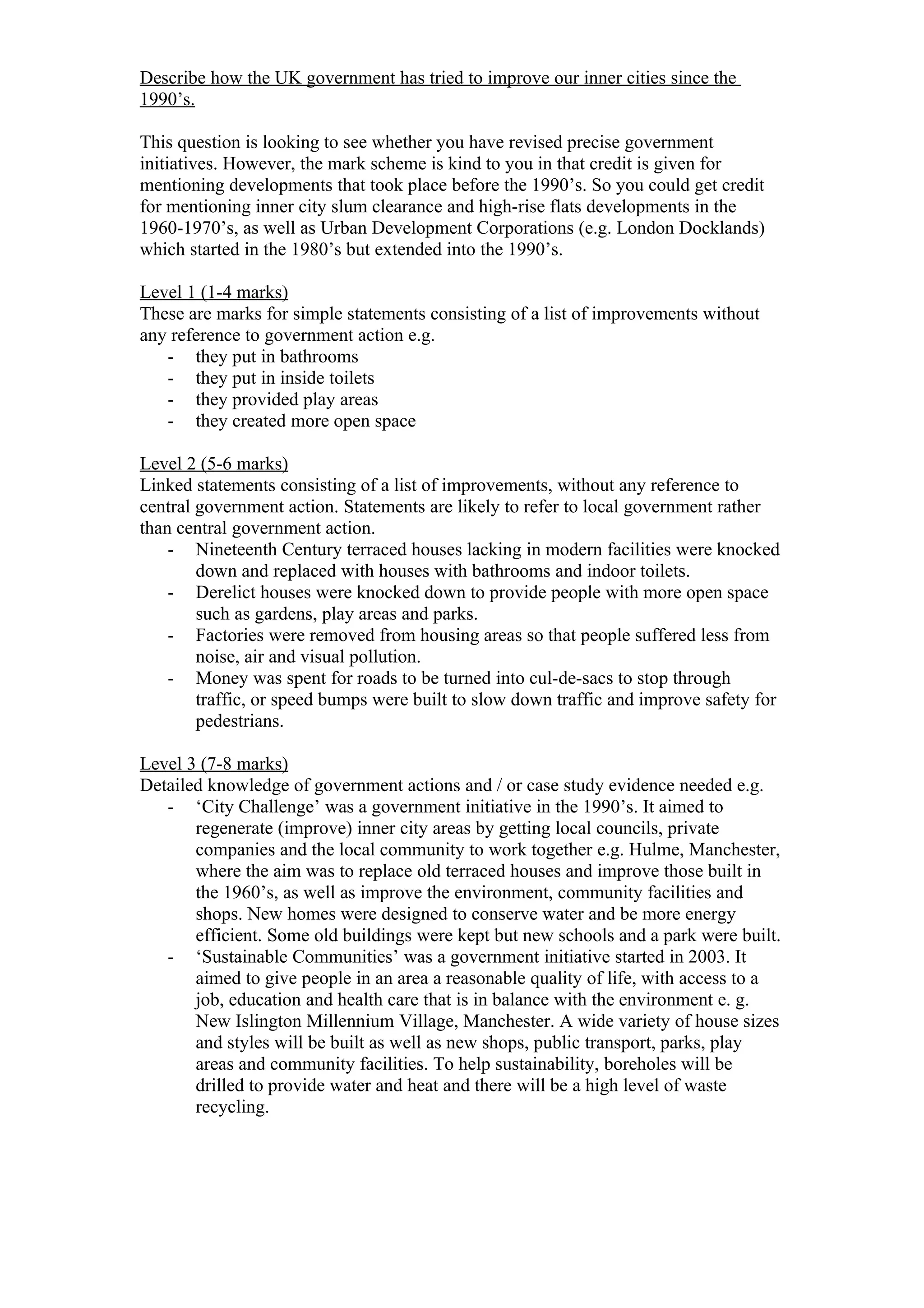 Describe how the UK government has tried to improve our inner cities since the 1990's.

This question is looking to see whether you have revised precise government initiatives. However, the mark scheme is kind to you in that credit is given for mentioning developments that took place before the 1990's. So you could get credit for mentioning inner city slum clearance and high-rise flats developments in the 1960-1970's, as well as Urban Development Corporations (e.g. London Docklands) which started in the 1980's but extended into the 1990's.

Level 1 (1-4 marks)
These are marks for simple statements consisting of a list of improvements without any reference to government action e.g.
- they put in bathrooms
- they put in inside toilets
- they provided play areas
- they created more open space

Level 2 (5-6 marks)
Linked statements consisting of a list of improvements, without any reference to central government action. Statements are likely to refer to local government rather than central government action.
- Nineteenth Century terraced houses lacking in modern facilities were knocked down and replaced with houses with bathrooms and indoor toilets.
- Derelict houses were knocked down to provide people with more open space such as gardens, play areas and parks.
- Factories were removed from housing areas so that people suffered less from noise, air and visual pollution.
- Money was spent for roads to be turned into cul-de-sacs to stop through traffic, or speed bumps were built to slow down traffic and improve safety for pedestrians.

Level 3 (7-8 marks)
Detailed knowledge of government actions and / or case study evidence needed e.g.
- 'City Challenge' was a government initiative in the 1990's. It aimed to regenerate (improve) inner city areas by getting local councils, private companies and the local community to work together e.g. Hulme, Manchester, where the aim was to replace old terraced houses and improve those built in the 1960's, as well as improve the environment, community facilities and shops. New homes were designed to conserve water and be more energy efficient. Some old buildings were kept but new schools and a park were built.
- 'Sustainable Communities' was a government initiative started in 2003. It aimed to give people in an area a reasonable quality of life, with access to a job, education and health care that is in balance with the environment e. g. New Islington Millennium Village, Manchester. A wide variety of house sizes and styles will be built as well as new shops, public transport, parks, play areas and community facilities. To help sustainability, boreholes will be drilled to provide water and heat and there will be a high level of waste recycling.